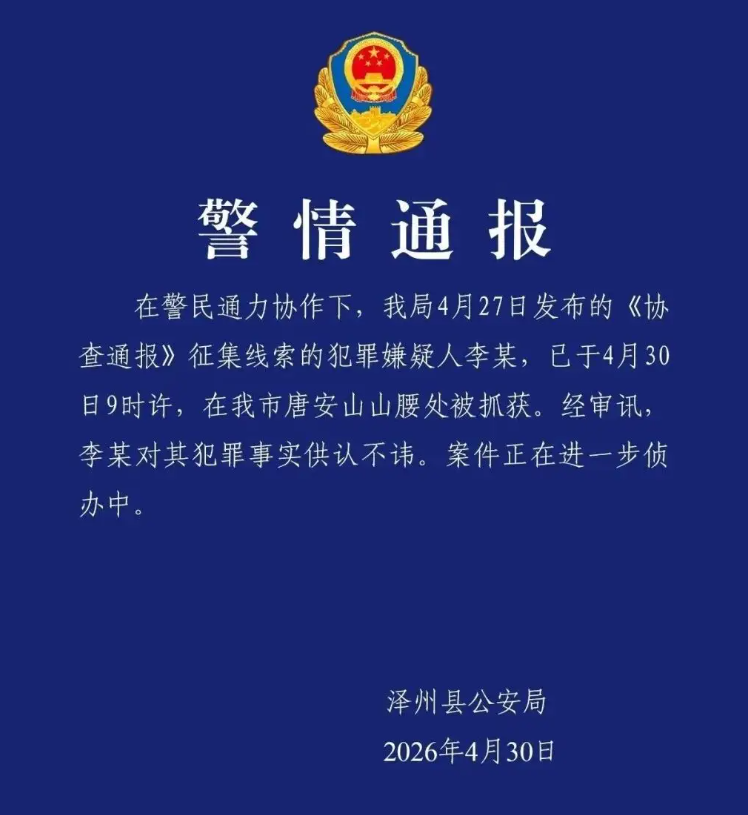 警情通报

在警民通力协作下，我局4月27日发布的《协查通报》征集线索的犯罪嫌疑人李某，已于4月30日9时许，在我市唐安山山腰处被抓获。经审讯，李某对其犯罪事实供认不讳。案件正在进一步侦办中。

泽州县公安局
2026年4月30日